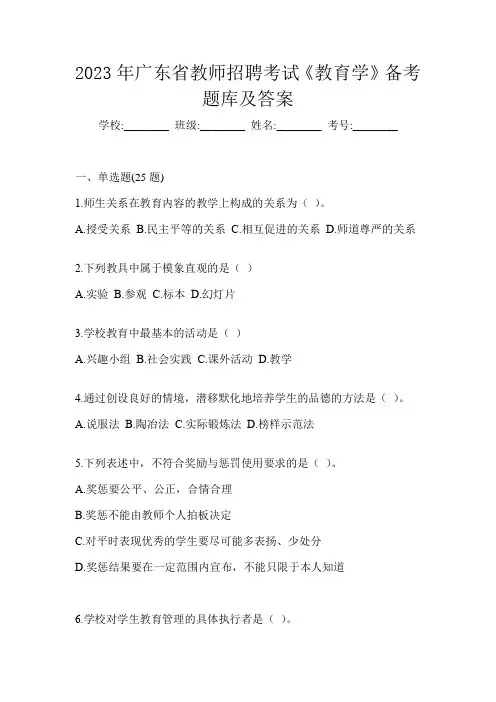 2023 年广东省教师招聘考试《教育学》备考题库及答案

学校:________ 班级:________ 姓名:________ 考号:________

一、单选题(25 题)

1.师生关系在教育内容的教学上构成的关系为（ ）。

A.授受关系 B.民主平等的关系 C.相互促进的关系 D.师道尊严的关系

2.下列教具中属于模象直观的是（ ）

A.实验 B.参观 C.标本 D.幻灯片

3.学校教育中最基本的活动是（ ）

A.兴趣小组 B.社会实践 C.课外活动 D.教学

4.通过创设良好的情境，潜移默化地培养学生的品德的方法是（ ）。

A.说服法 B.陶冶法 C.实际锻炼法 D.榜样示范法

5.下列表述中，不符合奖励与惩罚使用要求的是（ ）。

A.奖惩要公平、公正，合情合理

B.奖惩不能由教师个人拍板决定

C.对平时表现优秀的学生要尽可能多表扬、少处分

D.奖惩结果要在一定范围内宣布，不能只限于本人知道

6.学校对学生教育管理的具体执行者是（ ）。